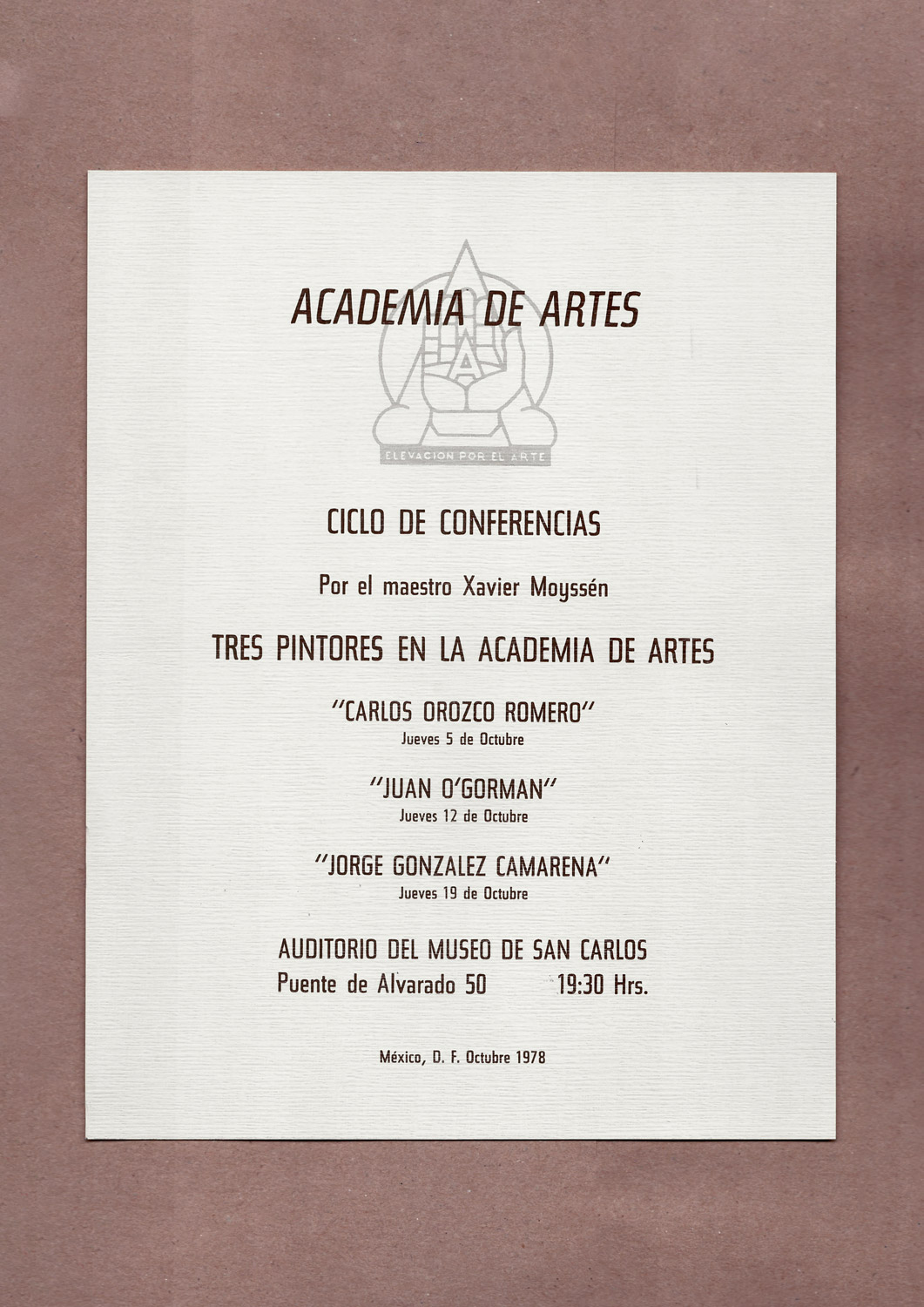 ACADEMIA DE ARTES

A

ELEVACION POR EL ARTE

CICLO DE CONFERENCIAS

Por el maestro Xavier Moyssén

TRES PINTORES EN LA ACADEMIA DE ARTES

"CARLOS OROZCO ROMERO"
Jueves 5 de Octubre

"JUAN O'GORMAN"
Jueves 12 de Octubre

"JORGE GONZALEZ CAMARENA"
Jueves 19 de Octubre

AUDITORIO DEL MUSEO DE SAN CARLOS
Puente de Alvarado 50 19:30 Hrs.

México, D. F. Octubre 1978